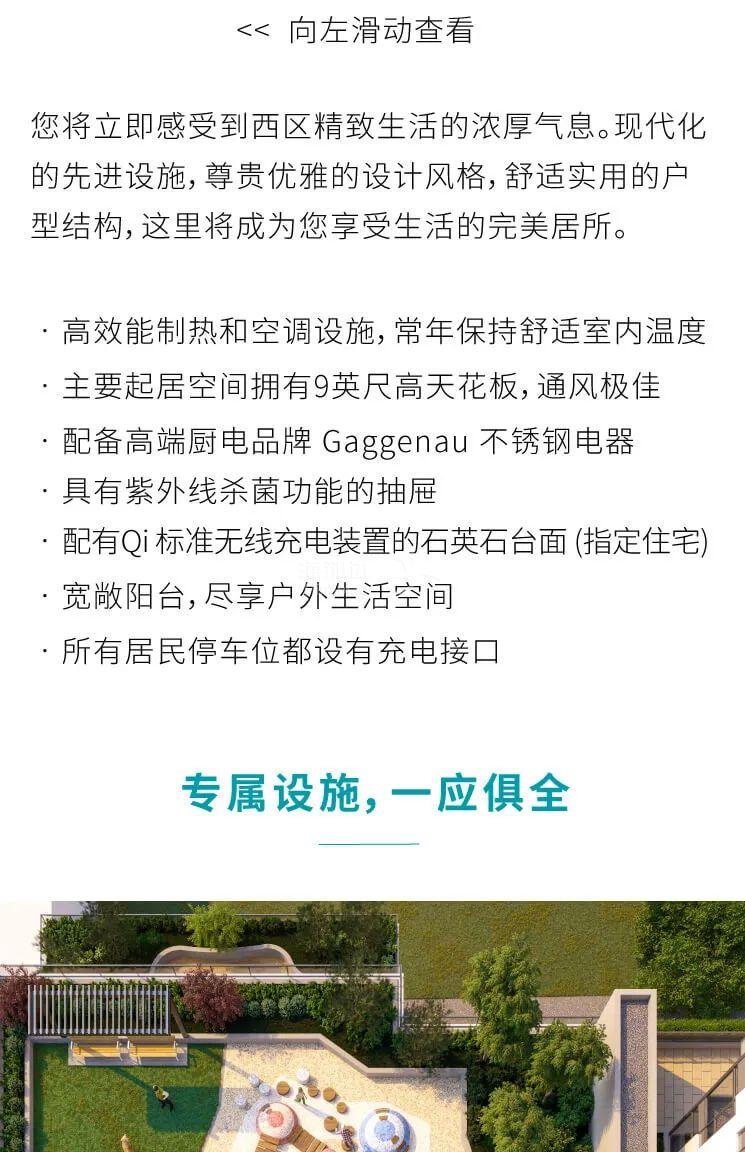 << 向左滑动查看

您将立即感受到西区精致生活的浓厚气息。现代化的先进设施，尊贵优雅的设计风格，舒适实用的户型结构，这里将成为您享受生活的完美居所。

· 高效能制热和空调设施，常年保持舒适室内温度
· 主要起居空间拥有9英尺高天花板，通风极佳
· 配备高端厨电品牌 Gaggenau 不锈钢电器
· 具有紫外线杀菌功能的抽屉
· 配有Qi 标准无线充电装置的石英石台面 (指定住宅)
· 宽敞阳台，尽享户外生活空间
· 所有居民停车位都设有充电接口

专属设施，一应俱全